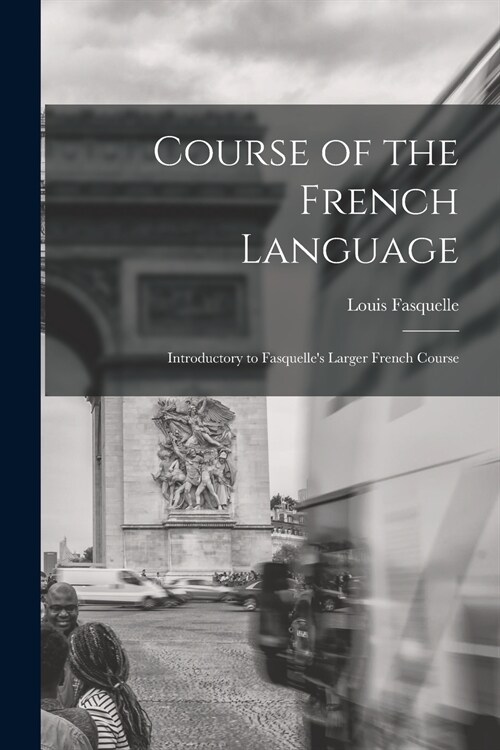 Course of the French Language

Louis Fasquelle

Introductory to Fasquelle's Larger French Course